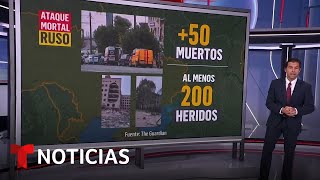 ATAQUE MORTAL RUSO

+50 MUERTOS

AL MENOS 200 HERIDOS

Fuente: The Guardian

T NOTICIAS